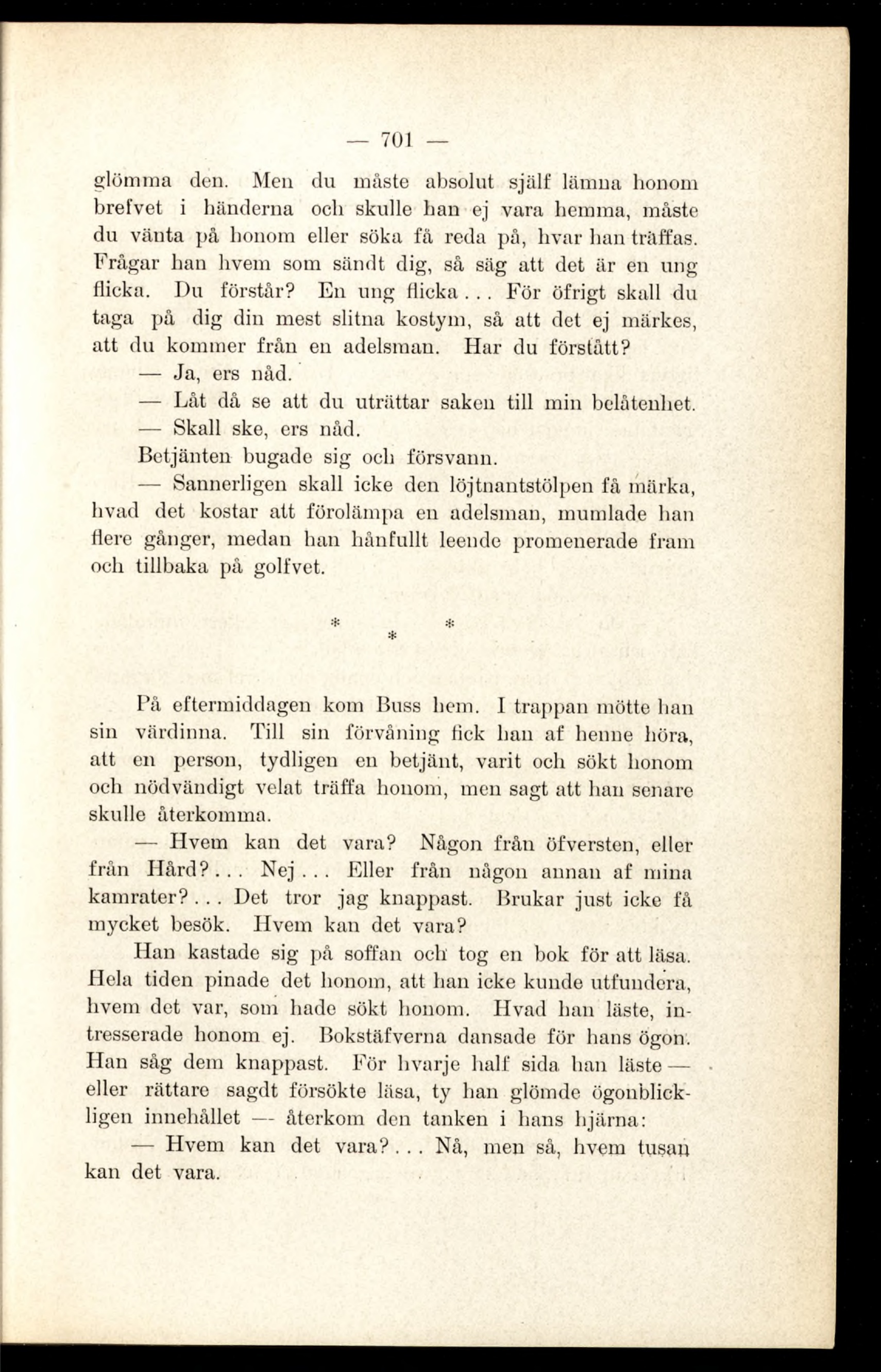 — 701 —

glömma den. Men du måste absolut själf lämna honom brefvet i händerna och skulle han ej vara hemma, måste du vänta på honom eller söka få reda på, hvar han träffas. Frågar han hvem som sändt dig, så säg att det är en ung flicka. Du förstår? En ung flicka... För öfrigt skall du taga på dig din mest slitna kostym, så att det ej märkes, att du kommer från en adelsman. Har du förstått?

— Ja, ers nåd.

— Låt då se att du uträttar saken till min belåtenhet.

— Skall ske, ers nåd.

Betjänten bugade sig och försvann.

— Sannerligen skall icke den löjtnantstölpen få märka, hvad det kostar att förolämpa en adelsman, mumlade han flere gånger, medan han hånfullt leende promenerade fram och tillbaka på golfvet.

* * *

På eftermiddagen kom Buss hem. I trappan mötte han sin värdinna. Till sin förvåning fick han af henne höra, att en person, tydligen en betjänt, varit och sökt honom och nödvändigt velat träffa honom, men sagt att han senare skulle återkomma.

— Hvem kan det vara? Någon från öfversten, eller från Hård?... Nej... Eller från någon annan af mina kamrater?... Det tror jag knappast. Brukar just icke få mycket besök. Hvem kan det vara?

Han kastade sig på soffan och tog en bok för att läsa. Hela tiden pinade det honom, att han icke kunde utfundera, hvem det var, som hade sökt honom. Hvad han läste, intresserade honom ej. Bokstäfverna dansade för hans ögon. Han såg dem knappast. För hvarje half sida han läste — eller rättare sagdt försökte läsa, ty han glömde ögonblickligen innehållet — återkom den tanken i hans hjärna:

— Hvem kan det vara?... Nå, men så, hvem tusan kan det vara.